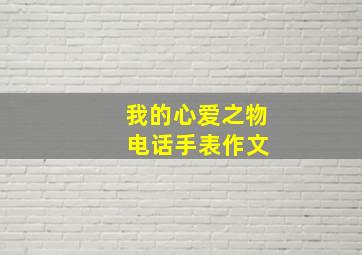 我的心爱之物
电话手表作文